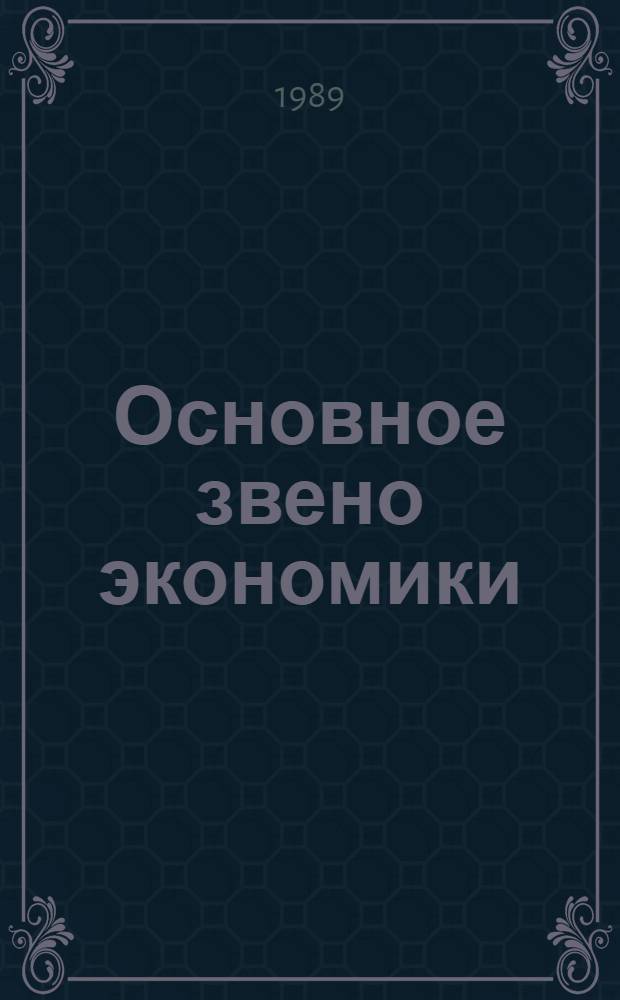 1989

Основное звено экономики